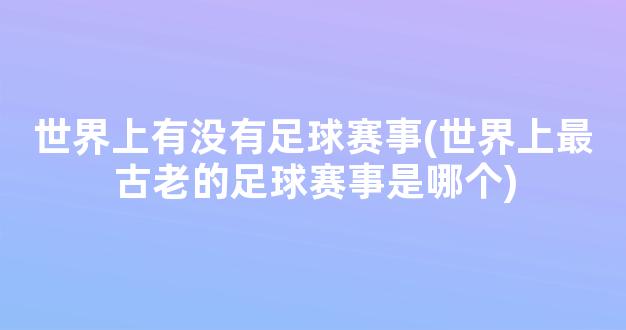 世界上有没有足球赛事(世界上最古老的足球赛事是哪个)